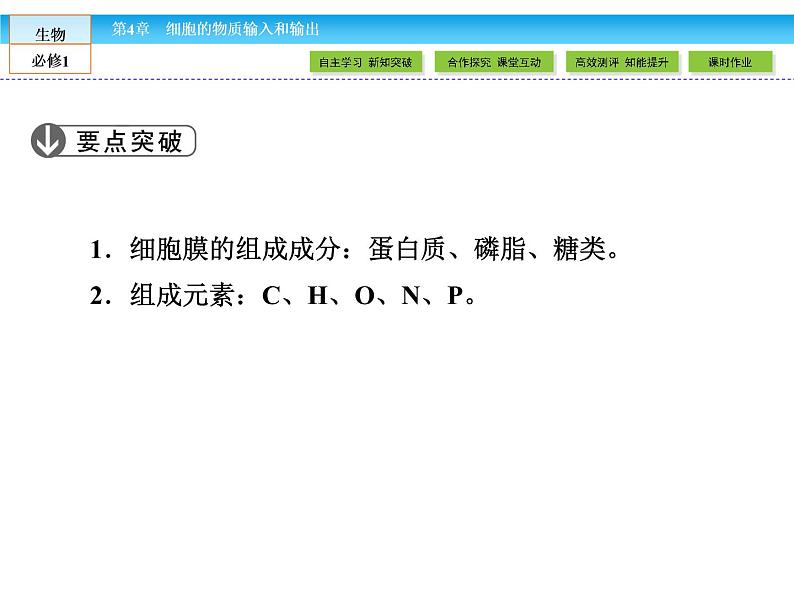 生物
必修1

第4章 细胞的物质输入和输出

自主学习 新知突破 合作探究 课堂互动 高效测评 知能提升 课时作业

要点突破

1.细胞膜的组成成分：蛋白质、磷脂、糖类。

2.组成元素：C、H、O、N、P。